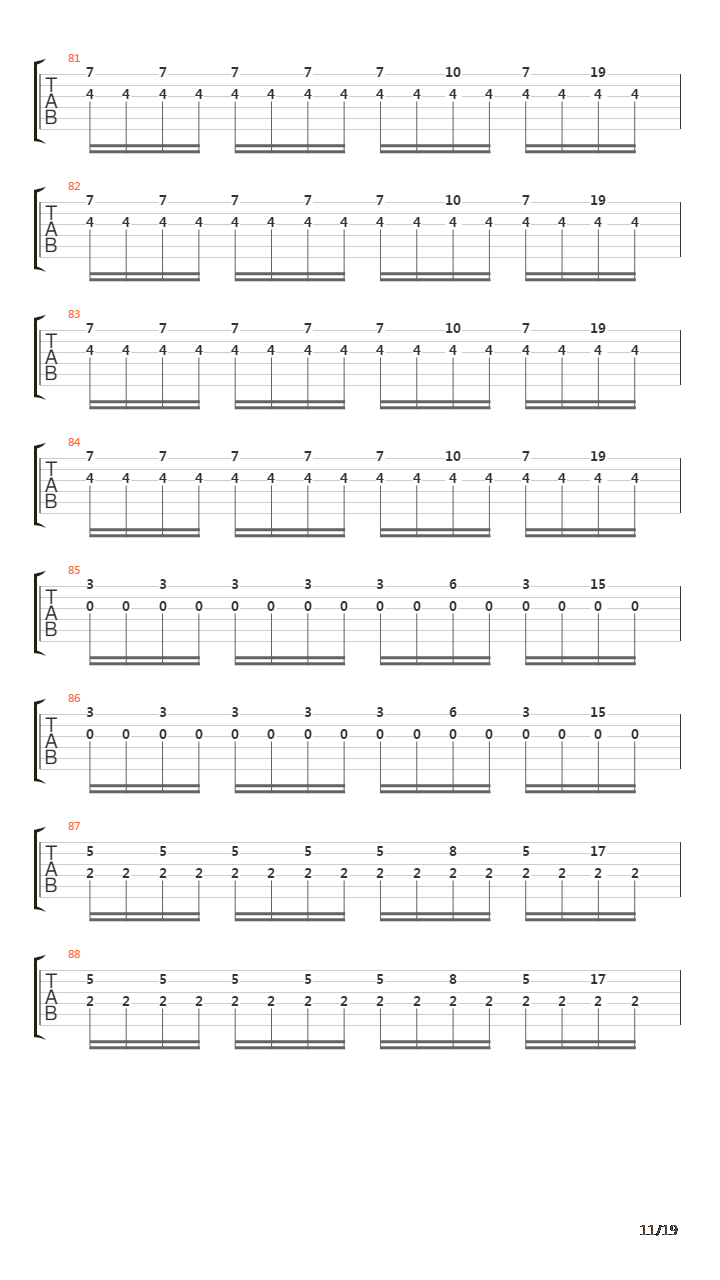 81
T
A
B
7 7 7 7 7 10 7 19
4 4 4 4 4 4 4 4 4 4 4 4 4 4 4 4

82
T
A
B
7 7 7 7 7 10 7 19
4 4 4 4 4 4 4 4 4 4 4 4 4 4 4 4

83
T
A
B
7 7 7 7 7 10 7 19
4 4 4 4 4 4 4 4 4 4 4 4 4 4 4 4

84
T
A
B
7 7 7 7 7 10 7 19
4 4 4 4 4 4 4 4 4 4 4 4 4 4 4 4

85
T
A
B
3 3 3 3 3 6 3 15
0 0 0 0 0 0 0 0 0 0 0 0 0 0 0 0

86
T
A
B
3 3 3 3 3 6 3 15
0 0 0 0 0 0 0 0 0 0 0 0 0 0 0 0

87
T
A
B
5 5 5 5 5 8 5 17
2 2 2 2 2 2 2 2 2 2 2 2 2 2 2 2

88
T
A
B
5 5 5 5 5 8 5 17
2 2 2 2 2 2 2 2 2 2 2 2 2 2 2 2

11/19